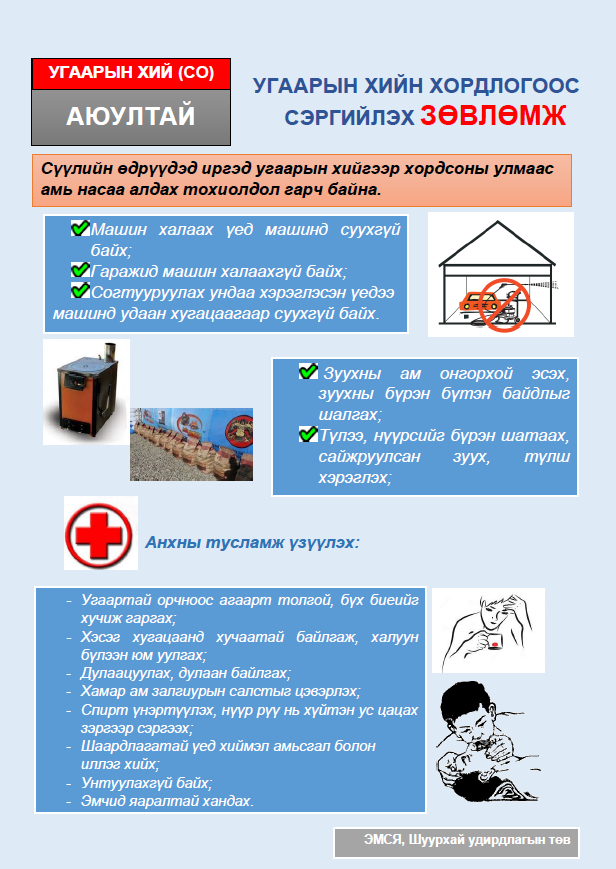 УГААРЫН ХИЙ (СО)

АЮУЛТАЙ

УГААРЫН ХИЙН ХОРДЛОГООС СЭРГИЙЛЭХ ЗӨВЛӨМЖ

Сүүлийн өдрүүдэд иргэд угаарын хийгээр хордсоны улмаас амь насаа алдах тохиолдол гарч байна.

Машин халаах үед машинд суухгүй байх;
Гаражид машин халаахгүй байх;
Согтууруулах ундаа хэрэглэсэн үедээ машинд удаан хугацаагаар суухгүй байх.

Зуухны ам онгорхой эсэх, зуухны бүрэн бүтэн байдлыг шалгах;
Түлээ, нүүрсийг бүрэн шатаах, сайжруулсан зуух, түлш хэрэглэх;

Анхны тусламж үзүүлэх:

- Угаартай орчноос агаарт толгой, бүх биеийг хучиж гаргах;
- Хэсэг хугацаанд хучаатай байлгаж, халуун бүлээн юм уулгах;
- Дулаацуулах, дулаан байлгах;
- Хамар ам залгиурын салстыг цэвэрлэх;
- Спирт үнэртүүлэх, нүүр рүү нь хүйтэн ус цацах зэргээр сэргээх;
- Шаардлагатай үед хиймэл амьсгал болон иллэг хийх;
- Унтуулахгүй байх;
- Эмчид яаралтай хандах.

ЭМСЯ, Шуурхай удирдлагын төв